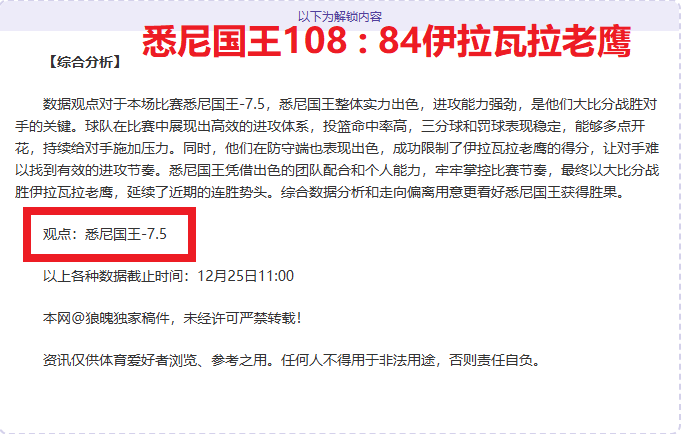 以下为解锁内容

悉尼国王108：84伊拉瓦拉老鹰

【综合分析】

数据观点对于本场比赛悉尼国王-7.5，悉尼国王整体实力出色，进攻能力强劲，是他们大比分战胜对手的关键。球队在比赛中展现出高效的进攻体系，投篮命中率高，三分球和罚球表现稳定，能够多点开花，持续给对手施加压力。同时，他们在防守端也表现出色，成功限制了伊拉瓦拉老鹰的得分，让对手难以找到有效的进攻节奏。悉尼国王凭借出色的团队配合和个人能力，牢牢掌控比赛节奏，最终以大比分战胜伊拉瓦拉老鹰，延续了近期的连胜势头。综合数据分析和走向偏离用意更看好悉尼国王获得胜果。

观点：悉尼国王-7.5

以上各种数据截止时间：12月25日11:00

本网@狼魄独家稿件，未经许可严禁转载！

资讯仅供体育爱好者浏览、参考之用。任何人不得用于非法用途，否则责任自负。